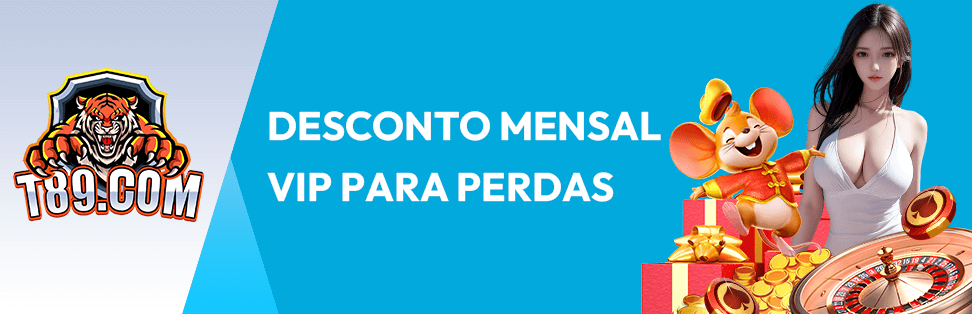 T89.COM

DESCONTO MENSAL
VIP PARA PERDAS